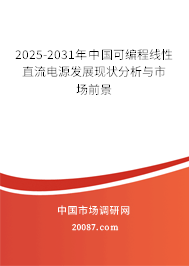 2025-2031年中国可编程线性直流电源发展现状分析与市场前景

中国市场调研网

20087.com